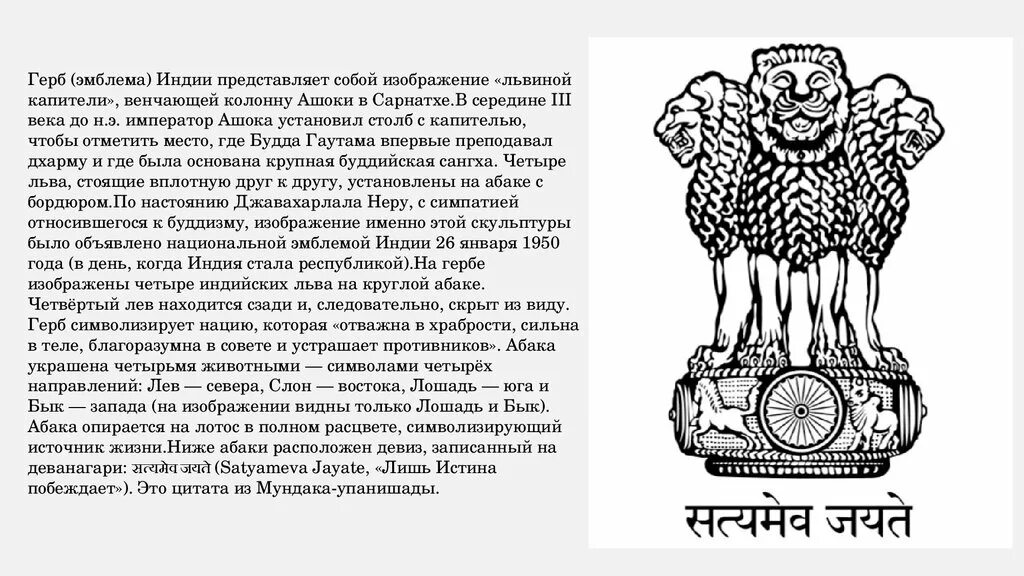 Герб (эмблема) Индии представляет собой изображение «львиной капители», венчающей колонну Ашоки в Сарнатхе.В середине III века до н.э. император Ашока установил столб с капителью, чтобы отметить место, где Будда Гаутама впервые преподавал дхарму и где была основана крупная буддийская сангха. Четыре льва, стоящие вплотную друг к другу, установлены на абаке с бордюром.По настоянию Джавахарлала Неру, с симпатией относившегося к буддизму, изображение именно этой скульптуры было объявлено национальной эмблемой Индии 26 января 1950 года (в день, когда Индия стала республикой).На гербе изображены четыре индийских льва на круглой абаке. Четвёртый лев находится сзади и, следовательно, скрыт из виду. Герб символизирует нацию, которая «отважна в храбрости, сильна в теле, благоразумна в совете и устрашает противников». Абака украшена четырьмя животными — символами четырёх направлений: Лев — севера, Слон — востока, Лошадь — юга и Бык — запада (на изображении видны только Лошадь и Бык). Абака опирается на лотос в полном расцвете, символизирующий источник жизни.Ниже абаки расположен девиз, записанный на деванагари: सत्यमेव जयते (Satyameva Jayate, «Лишь Истина побеждает»). Это цитата из Мундака-упанишады.

सत्यमेव जयते